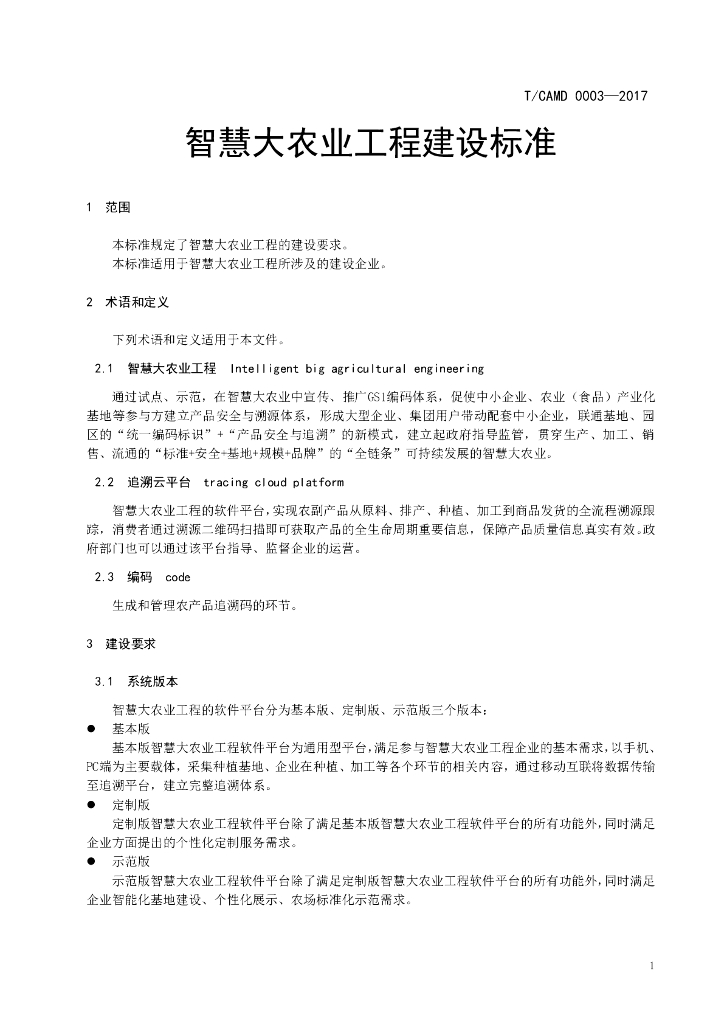 T/CAMD 0003—2017

智慧大农业工程建设标准

1 范围

本标准规定了智慧大农业工程的建设要求。
本标准适用于智慧大农业工程所涉及的建设企业。

2 术语和定义

下列术语和定义适用于本文件。

2.1 智慧大农业工程 Intelligent big agricultural engineering

通过试点、示范，在智慧大农业中宣传、推广GS1编码体系，促使中小企业、农业（食品）产业化基地等参与方建立产品安全与溯源体系，形成大型企业、集团用户带动配套中小企业，联通基地、园区的“统一编码标识”+“产品安全与追溯”的新模式，建立起政府指导监管，贯穿生产、加工、销售、流通的“标准+安全+基地+规模+品牌”的“全链条”可持续发展的智慧大农业。

2.2 追溯云平台 tracing cloud platform

智慧大农业工程的软件平台，实现农副产品从原料、排产、种植、加工到商品发货的全流程溯源跟踪，消费者通过溯源二维码扫描即可获取产品的全生命周期重要信息，保障产品质量信息真实有效。政府部门也可以通过该平台指导、监督企业的运营。

2.3 编码 code

生成和管理农产品追溯码的环节。

3 建设要求

3.1 系统版本

智慧大农业工程的软件平台分为基本版、定制版、示范版三个版本：
● 基本版
基本版智慧大农业工程软件平台为通用型平台，满足参与智慧大农业工程企业的基本需求，以手机、PC端为主要载体，采集种植基地、企业在种植、加工等各个环节的相关内容，通过移动互联将数据传输至追溯平台，建立完整追溯体系。
● 定制版
定制版智慧大农业工程软件平台除了满足基本版智慧大农业工程软件平台的所有功能外，同时满足企业方面提出的个性化定制服务需求。
● 示范版
示范版智慧大农业工程软件平台除了满足定制版智慧大农业工程软件平台的所有功能外，同时满足企业智能化基地建设、个性化展示、农场标准化示范需求。

1